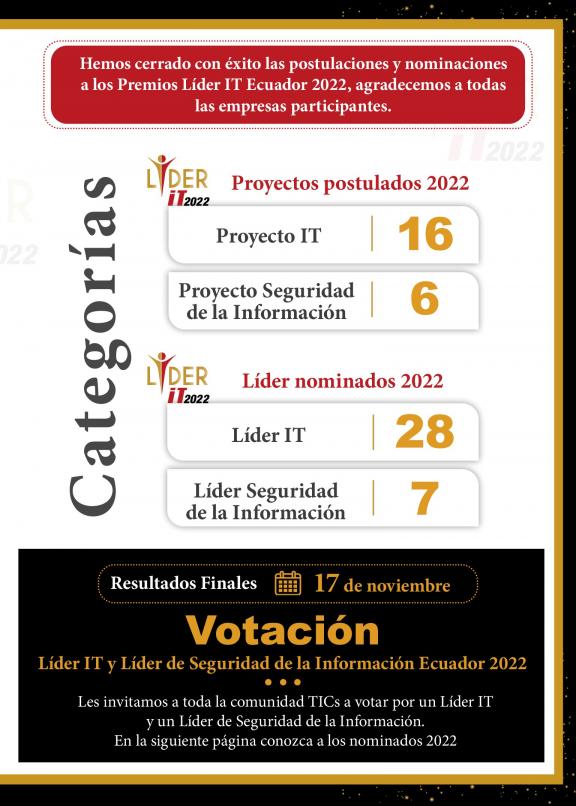 Hemos cerrado con éxito las postulaciones y nominaciones a los Premios Líder IT Ecuador 2022, agradecemos a todas las empresas participantes.

Categorías

LÍDER IT 2022

Proyectos postulados 2022

| Proyecto IT | 16 |
|---|---|
| Proyecto Seguridad de la Información | 6 |

LÍDER IT 2022

Líder nominados 2022

| Líder IT | 28 |
|---|---|
| Líder Seguridad de la Información | 7 |

Resultados Finales 17 de noviembre

Votación

Líder IT y Líder de Seguridad de la Información Ecuador 2022

Les invitamos a toda la comunidad TICs a votar por un Líder IT y un Líder de Seguridad de la Información.
En la siguiente página conozca a los nominados 2022